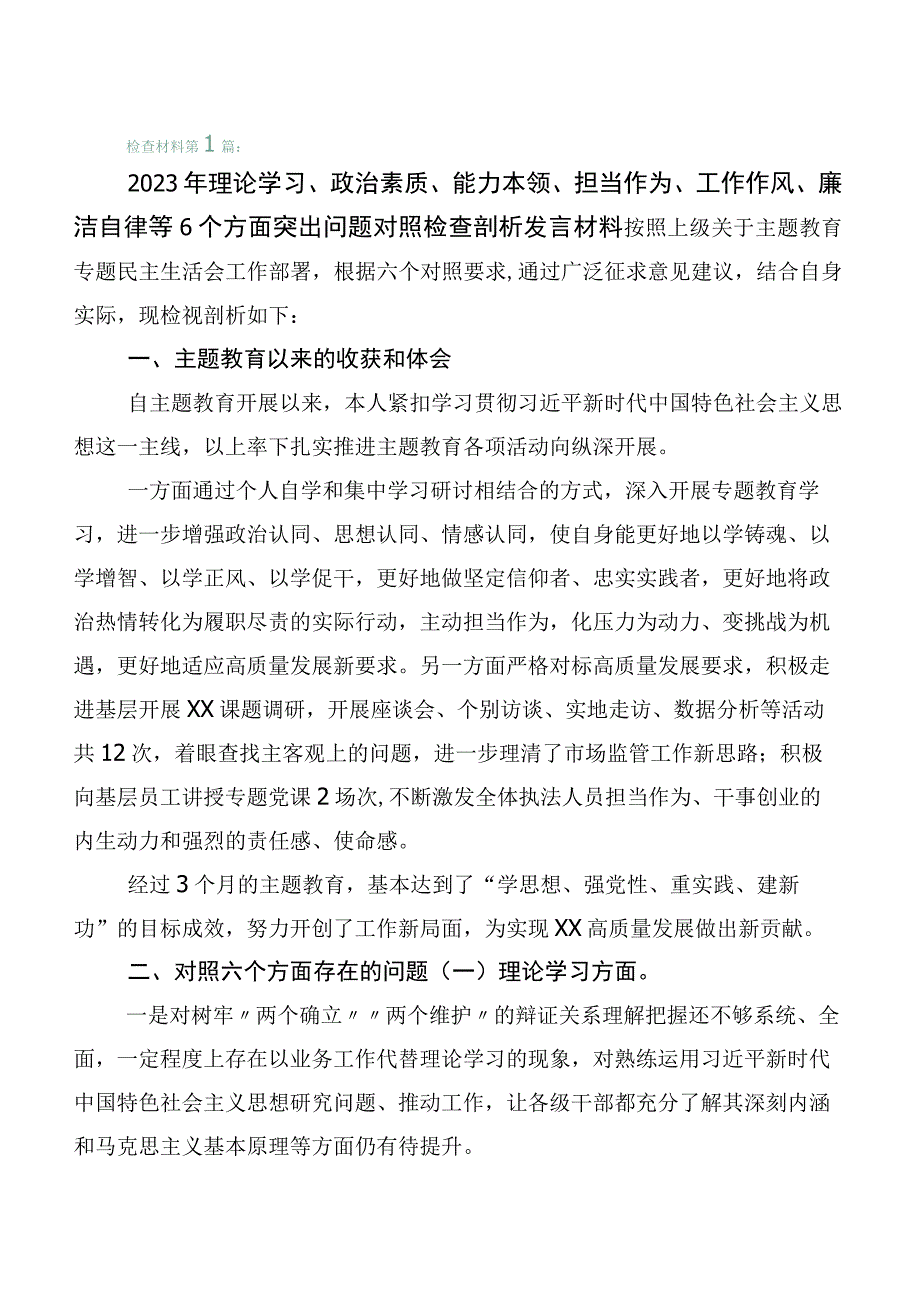 检查材料第1篇：

2023年理论学习、政治素质、能力本领、担当作为、工作作风、廉洁自律等6个方面突出问题对照检查剖析发言材料按照上级关于主题教育专题民主生活会工作部署，根据六个对照要求，通过广泛征求意见建议，结合自身实际，现检视剖析如下：

一、主题教育以来的收获和体会

自主题教育开展以来，本人紧扣学习贯彻习近平新时代中国特色社会主义思想这一主线，以上率下扎实推进主题教育各项活动向纵深开展。

一方面通过个人自学和集中学习研讨相结合的方式，深入开展专题教育学习，进一步增强政治认同、思想认同、情感认同，使自身能更好地以学铸魂、以学增智、以学正风、以学促干，更好地做坚定信仰者、忠实实践者，更好地将政治热情转化为履职尽责的实际行动，主动担当作为，化压力为动力、变挑战为机遇，更好地适应高质量发展新要求。另一方面严格对标高质量发展要求，积极走进基层开展XX课题调研，开展座谈会、个别访谈、实地走访、数据分析等活动共12次，着眼查找主客观上的问题，进一步理清了市场监管工作新思路；积极向基层员工讲授专题党课2场次,不断激发全体执法人员担当作为、干事创业的内生动力和强烈的责任感、使命感。

经过3个月的主题教育，基本达到了“学思想、强党性、重实践、建新功”的目标成效，努力开创了工作新局面，为实现XX高质量发展做出新贡献。

二、对照六个方面存在的问题（一）理论学习方面。

一是对树牢〃两个确立〃〃两个维护〃的辩证关系理解把握还不够系统、全面，一定程度上存在以业务工作代替理论学习的现象，对熟练运用习近平新时代中国特色社会主义思想研究问题、推动工作，让各级干部都充分了解其深刻内涵和马克思主义基本原理等方面仍有待提升。